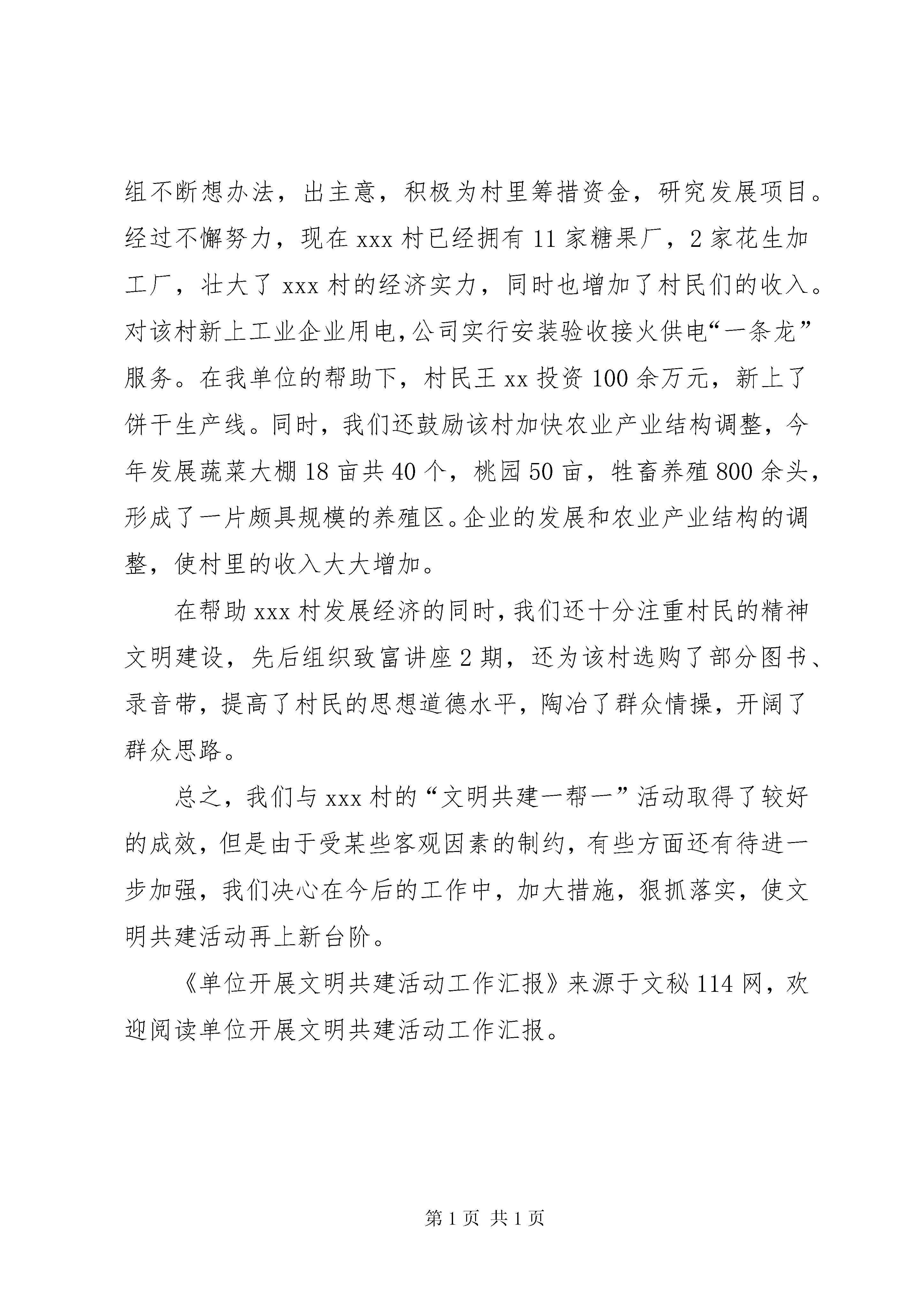 组不断想办法，出主意，积极为村里筹措资金，研究发展项目。经过不懈努力，现在 xxx 村已经拥有 11 家糖果厂，2 家花生加工厂，壮大了 xxx 村的经济实力，同时也增加了村民们的收入。对该村新上工业企业用电，公司实行安装验收接火供电“一条龙”服务。在我单位的帮助下，村民王 xx 投资 100 余万元，新上了饼干生产线。同时，我们还鼓励该村加快农业产业结构调整，今年发展蔬菜大棚 18 亩共 40 个，桃园 50 亩，牲畜养殖 800 余头，形成了一片颇具规模的养殖区。企业的发展和农业产业结构的调整，使村里的收入大大增加。

在帮助 xxx 村发展经济的同时，我们还十分注重村民的精神文明建设，先后组织致富讲座 2 期，还为该村选购了部分图书、录音带，提高了村民的思想道德水平，陶冶了群众情操，开阔了群众思路。

总之，我们与 xxx 村的“文明共建一帮一”活动取得了较好的成效，但是由于受某些客观因素的制约，有些方面还有待进一步加强，我们决心在今后的工作中，加大措施，狠抓落实，使文明共建活动再上新台阶。

《单位开展文明共建活动工作汇报》来源于文秘 114 网，欢迎阅读单位开展文明共建活动工作汇报。

第 1 页 共 1 页